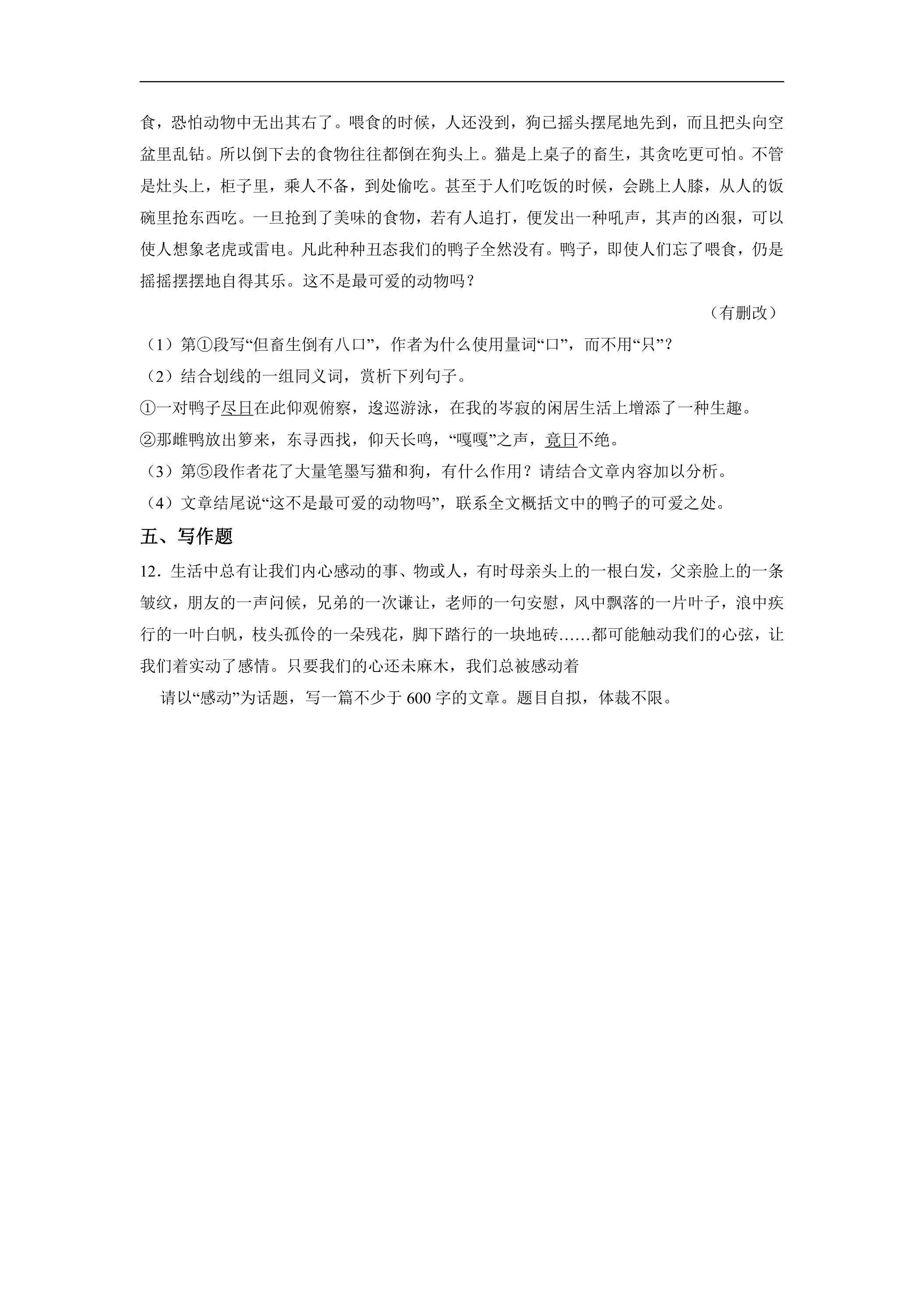 食，恐怕动物中无出其右了。喂食的时候，人还没到，狗已摇头摆尾地先到，而且把头向空盆里乱钻。所以倒下去的食物往往都倒在狗头上。猫是上桌子的畜生，其贪吃更可怕。不管是灶头上，柜子里，乘人不备，到处偷吃。甚至于人们吃饭的时候，会跳上人膝，从人的饭碗里抢东西吃。一旦抢到了美味的食物，若有人追打，便发出一种吼声，其声的凶狠，可以使人想象老虎或雷电。凡此种种丑态我们的鸭子全然没有。鸭子，即使人们忘了喂食，仍是摇摇摆摆地自得其乐。这不是最可爱的动物吗？

（有删改）

（1）第①段写“但畜生倒有八口”，作者为什么使用量词“口”，而不用“只”？

（2）结合划线的一组同义词，赏析下列句子。

①一对鸭子尽日在此仰观俯察，逡巡游泳，在我的岑寂的闲居生活上增添了一种生趣。

②那雌鸭放出箩来，东寻西找，仰天长鸣，“嘎嘎”之声，竟日不绝。

（3）第⑤段作者花了大量笔墨写猫和狗，有什么作用？请结合文章内容加以分析。

（4）文章结尾说“这不是最可爱的动物吗”，联系全文概括文中的鸭子的可爱之处。

五、写作题

12．生活中总有让我们内心感动的事、物或人，有时母亲头上的一根白发，父亲脸上的一条皱纹，朋友的一声问候，兄弟的一次谦让，老师的一句安慰，风中飘落的一片叶子，浪中疾行的一叶白帆，枝头孤伶的一朵残花，脚下踏行的一块地砖……都可能触动我们的心弦，让我们着实动了感情。只要我们的心还未麻木，我们总被感动着

请以“感动”为话题，写一篇不少于600字的文章。题目自拟，体裁不限。